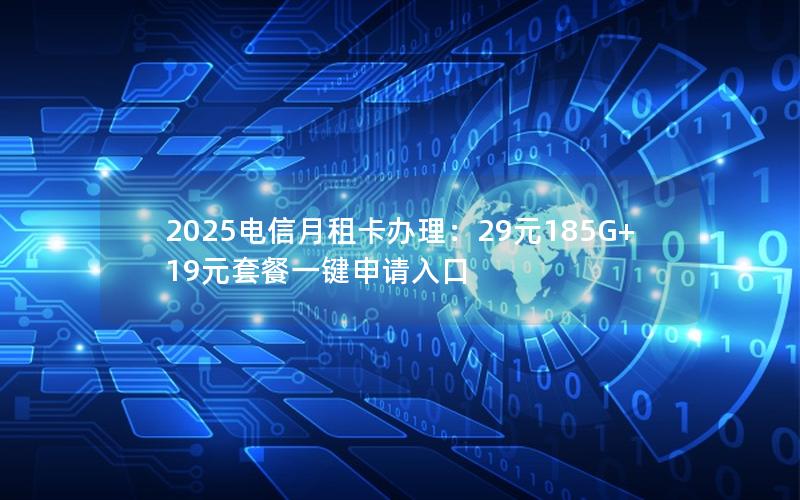 2025电信月租卡办理：29元185G+19元套餐一键申请入口